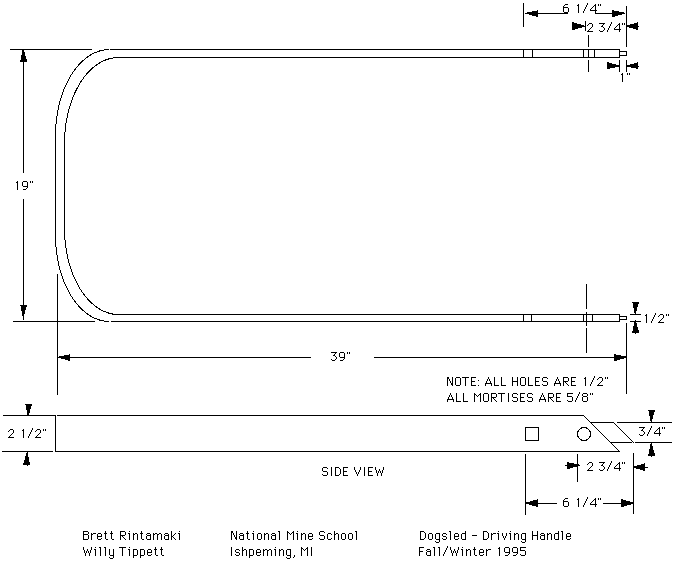 6 1/4"
2 3/4"
1"
19"
1/2"
39"
NOTE: ALL HOLES ARE 1/2"
ALL MORTISES ARE 5/8"
2 1/2"
3/4"
SIDE VIEW
2 3/4"
6 1/4"

Brett Rintamaki
Willy Tippett

National Mine School
Ishpeming, MI

Dogsled - Driving Handle
Fall/Winter 1995